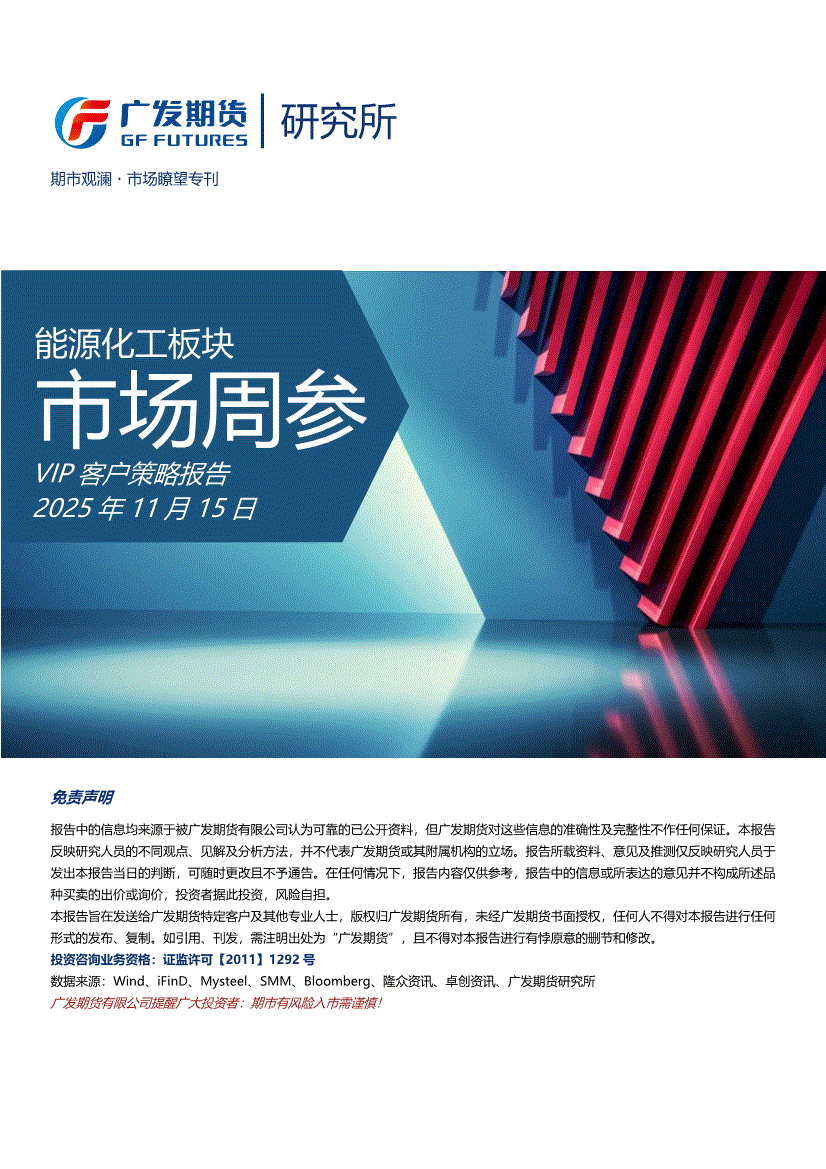 广发期货
GF FUTURES
研究所

期市观澜 · 市场瞭望专刊

能源化工板块
市场周参
VIP 客户策略报告
2025 年 11 月 15 日

免责声明

报告中的信息均来源于被广发期货有限公司认为可靠的已公开资料，但广发期货对这些信息的准确性及完整性不作任何保证。本报告反映研究人员的不同观点、见解及分析方法，并不代表广发期货或其附属机构的立场。报告所载资料、意见及推测仅反映研究人员于发出本报告当日的判断，可随时更改且不予通告。在任何情况下，报告内容仅供参考，报告中的信息或所表达的意见并不构成所述品种买卖的出价或询价，投资者据此投资，风险自担。
本报告旨在发送给广发期货特定客户及其他专业人士，版权归广发期货所有，未经广发期货书面授权，任何人不得对本报告进行任何形式的发布、复制。如引用、刊发，需注明出处为“广发期货”，且不得对本报告进行有悖原意的删节和修改。
投资咨询业务资格：证监许可【2011】1292 号
数据来源：Wind、iFinD、Mysteel、SMM、Bloomberg、隆众资讯、卓创资讯、广发期货研究所
广发期货有限公司提醒广大投资者：期市有风险入市需谨慎！